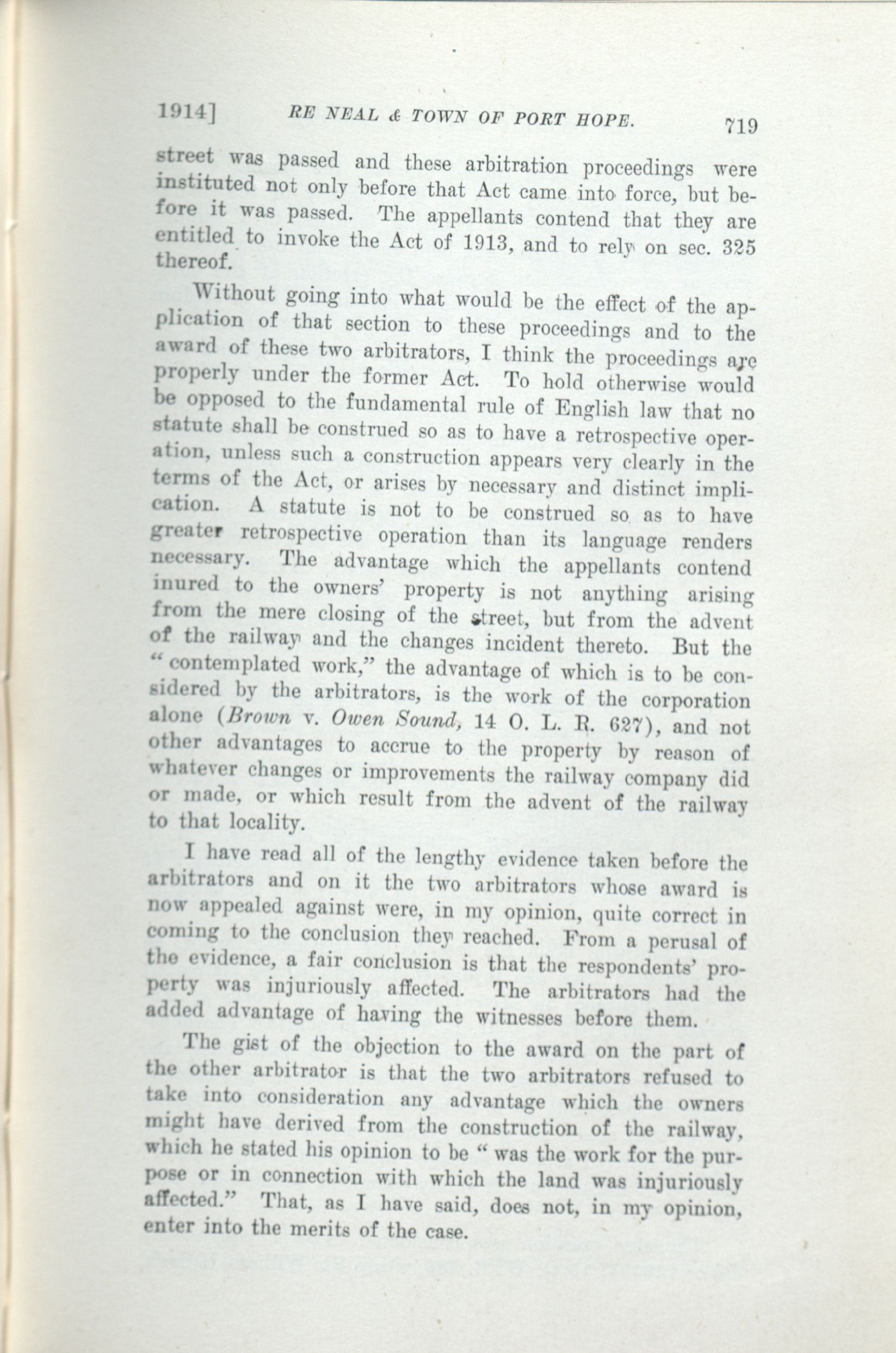 1914] RE NEAL & TOWN OF PORT HOPE. 719

street was passed and these arbitration proceedings were instituted not only before that Act came into force, but before it was passed. The appellants contend that they are entitled to invoke the Act of 1913, and to rely on sec. 325 thereof.

Without going into what would be the effect of the application of that section to these proceedings and to the award of these two arbitrators, I think the proceedings are properly under the former Act. To hold otherwise would be opposed to the fundamental rule of English law that no statute shall be construed so as to have a retrospective operation, unless such a construction appears very clearly in the terms of the Act, or arises by necessary and distinct implication. A statute is not to be construed so as to have greater retrospective operation than its language renders necessary. The advantage which the appellants contend inured to the owners' property is not anything arising from the mere closing of the street, but from the advent of the railway and the changes incident thereto. But the "contemplated work," the advantage of which is to be considered by the arbitrators, is the work of the corporation alone (Brown v. Owen Sound, 14 O. L. R. 627), and not other advantages to accrue to the property by reason of whatever changes or improvements the railway company did or made, or which result from the advent of the railway to that locality.

I have read all of the lengthy evidence taken before the arbitrators and on it the two arbitrators whose award is now appealed against were, in my opinion, quite correct in coming to the conclusion they reached. From a perusal of the evidence, a fair conclusion is that the respondents' property was injuriously affected. The arbitrators had the added advantage of having the witnesses before them.

The gist of the objection to the award on the part of the other arbitrator is that the two arbitrators refused to take into consideration any advantage which the owners might have derived from the construction of the railway, which he stated his opinion to be "was the work for the purpose or in connection with which the land was injuriously affected." That, as I have said, does not, in my opinion, enter into the merits of the case.